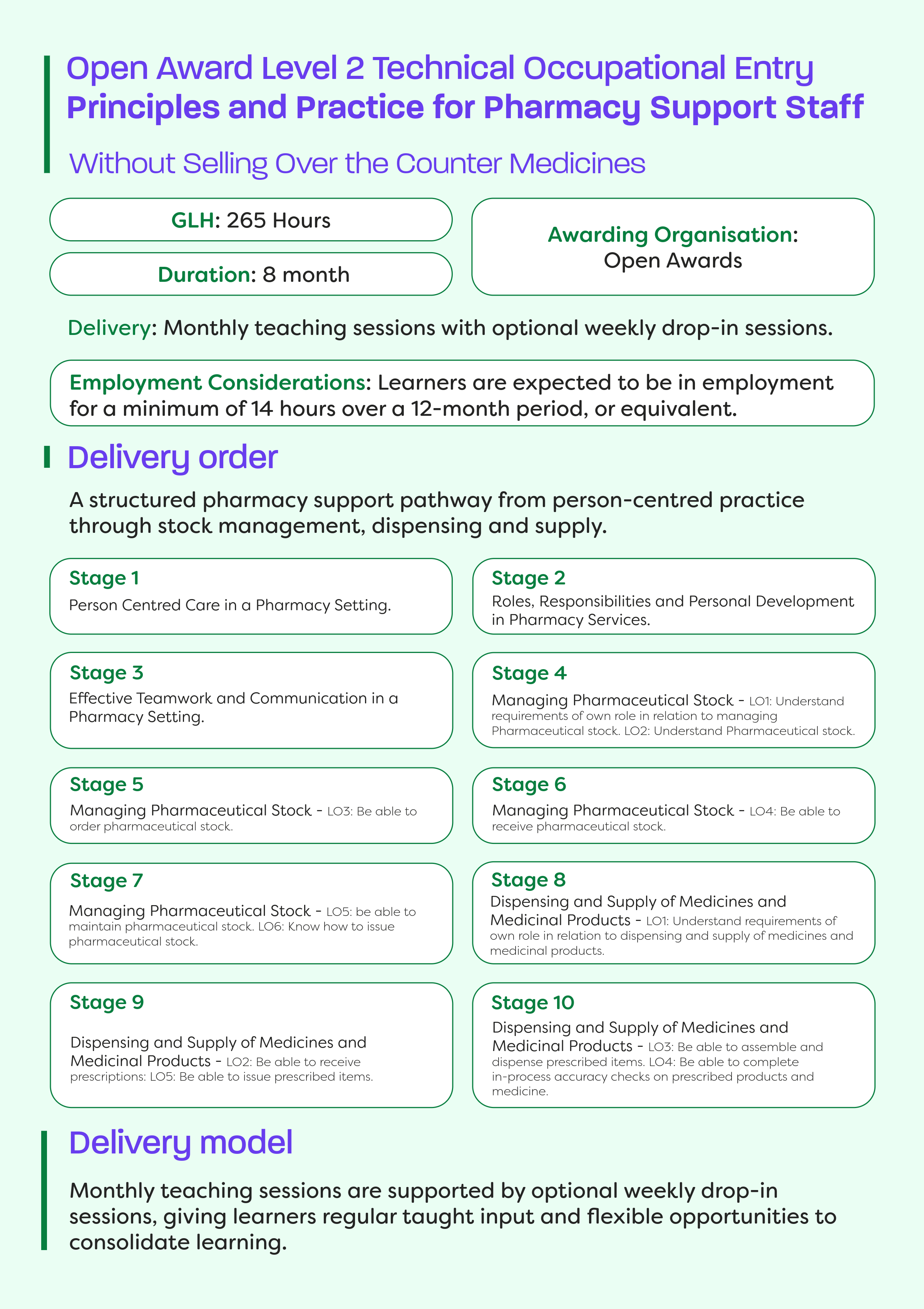 Open Award Level 2 Technical Occupational Entry
Principles and Practice for Pharmacy Support Staff

Without Selling Over the Counter Medicines

GLH: 265 Hours

Duration: 8 month

Awarding Organisation: Open Awards

Delivery: Monthly teaching sessions with optional weekly drop-in sessions.

Employment Considerations: Learners are expected to be in employment for a minimum of 14 hours over a 12-month period, or equivalent.

Delivery order

A structured pharmacy support pathway from person-centred practice through stock management, dispensing and supply.

Stage 1
Person Centred Care in a Pharmacy Setting.

Stage 2
Roles, Responsibilities and Personal Development in Pharmacy Services.

Stage 3
Effective Teamwork and Communication in a Pharmacy Setting.

Stage 4
Managing Pharmaceutical Stock - LO1: Understand requirements of own role in relation to managing Pharmaceutical stock. LO2: Understand Pharmaceutical stock.

Stage 5
Managing Pharmaceutical Stock - LO3: Be able to order pharmaceutical stock.

Stage 6
Managing Pharmaceutical Stock - LO4: Be able to receive pharmaceutical stock.

Stage 7
Managing Pharmaceutical Stock - LO5: be able to maintain pharmaceutical stock. LO6: Know how to issue pharmaceutical stock.

Stage 8
Dispensing and Supply of Medicines and Medicinal Products - LO1: Understand requirements of own role in relation to dispensing and supply of medicines and medicinal products.

Stage 9
Dispensing and Supply of Medicines and Medicinal Products - LO2: Be able to receive prescriptions: LO5: Be able to issue prescribed items.

Stage 10
Dispensing and Supply of Medicines and Medicinal Products - LO3: Be able to assemble and dispense prescribed items. LO4: Be able to complete in-process accuracy checks on prescribed products and medicine.

Delivery model

Monthly teaching sessions are supported by optional weekly drop-in sessions, giving learners regular taught input and flexible opportunities to consolidate learning.